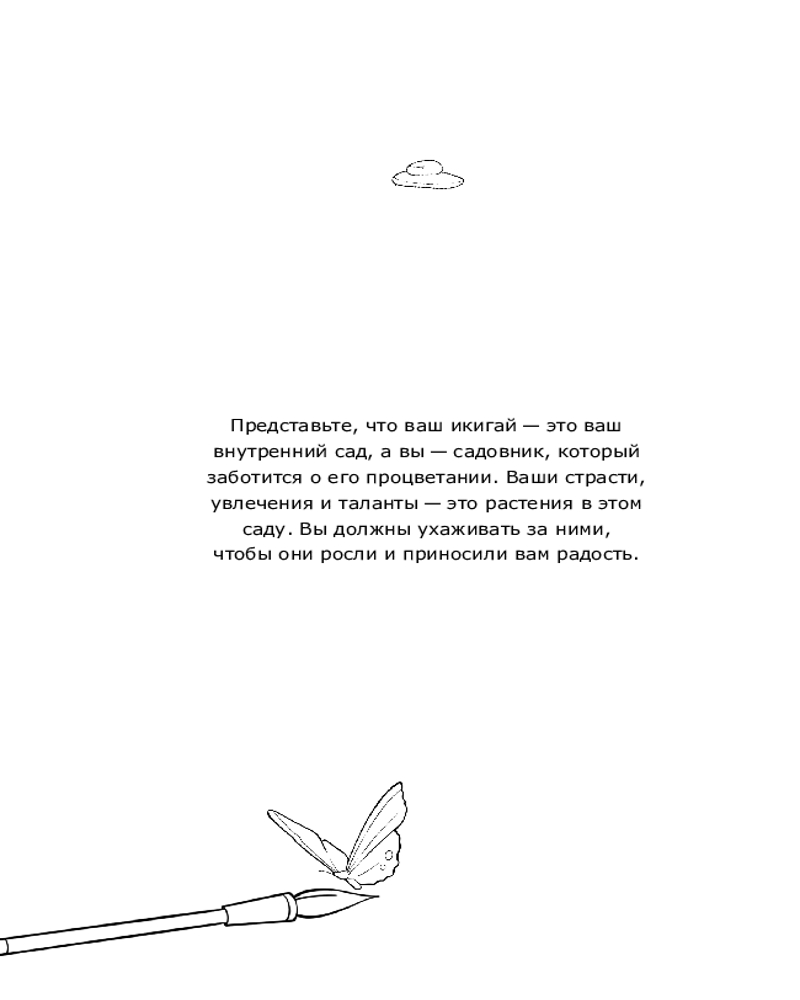 Представьте, что ваш икигай — это ваш внутренний сад, а вы — садовник, который заботится о его процветании. Ваши страсти, увлечения и таланты — это растения в этом саду. Вы должны ухаживать за ними, чтобы они росли и приносили вам радость.